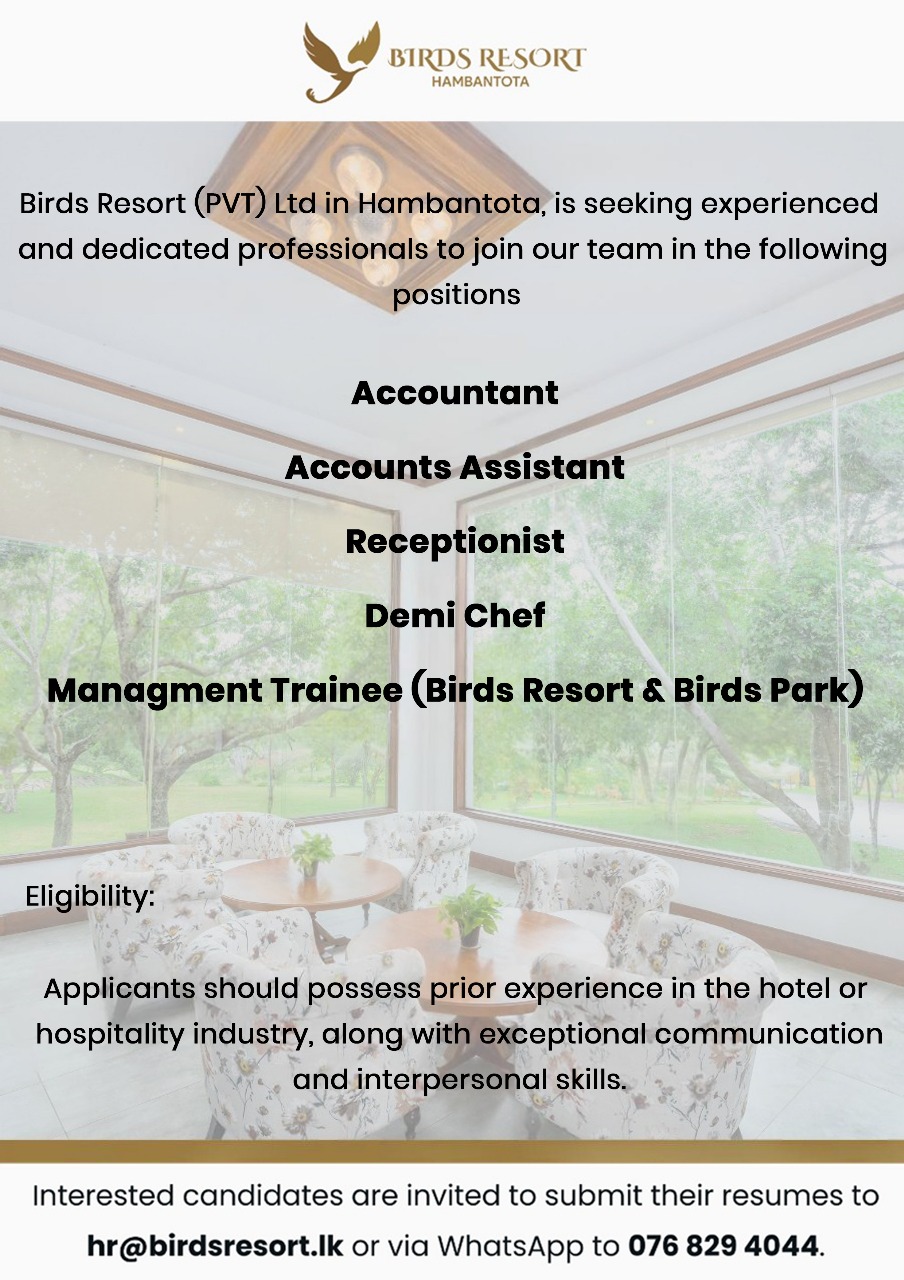 BIRDS RESORT
HAMBANTOTA

Birds Resort (PVT) Ltd in Hambantota, is seeking experienced and dedicated professionals to join our team in the following positions

Accountant

Accounts Assistant

Receptionist

Demi Chef

Managment Trainee (Birds Resort & Birds Park)

Eligibility:

Applicants should possess prior experience in the hotel or hospitality industry, along with exceptional communication and interpersonal skills.

Interested candidates are invited to submit their resumes to hr@birdsresort.lk or via WhatsApp to 076 829 4044.